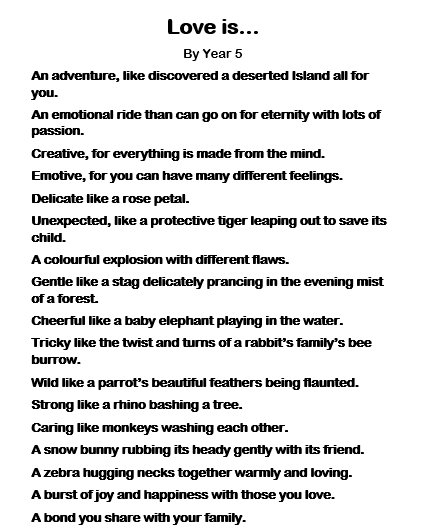 Love is…

By Year 5

An adventure, like discovered a deserted Island all for you.

An emotional ride than can go on for eternity with lots of passion.

Creative, for everything is made from the mind.

Emotive, for you can have many different feelings.

Delicate like a rose petal.

Unexpected, like a protective tiger leaping out to save its child.

A colourful explosion with different flaws.

Gentle like a stag delicately prancing in the evening mist of a forest.

Cheerful like a baby elephant playing in the water.

Tricky like the twist and turns of a rabbit's family's bee burrow.

Wild like a parrot's beautiful feathers being flaunted.

Strong like a rhino bashing a tree.

Caring like monkeys washing each other.

A snow bunny rubbing its heady gently with its friend.

A zebra hugging necks together warmly and loving.

A burst of joy and happiness with those you love.

A bond you share with your family.